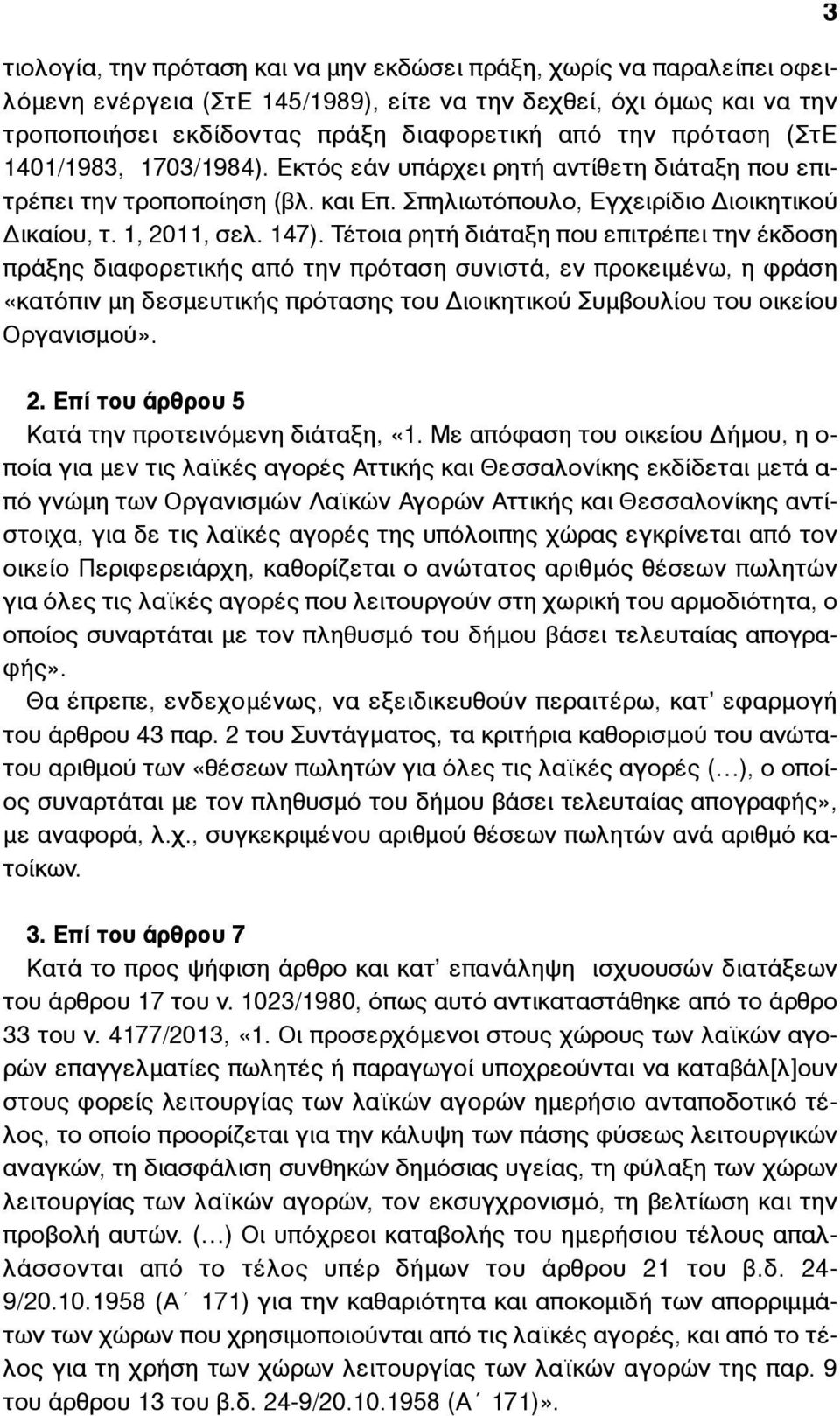 3

τιολογία, την πρόταση και να μην εκδώσει πράξη, χωρίς να παραλείπει οφειλόμενη ενέργεια (ΣτΕ 145/1989), είτε να την δεχθεί, όχι όμως και να την τροποποιήσει εκδίδοντας πράξη διαφορετική από την πρόταση (ΣτΕ 1401/1983, 1703/1984). Εκτός εάν υπάρχει ρητή αντίθετη διάταξη που επιτρέπει την τροποποίηση (βλ. και Επ. Σπηλιωτόπουλο, Εγχειρίδιο Διοικητικού Δικαίου, τ. 1, 2011, σελ. 147). Τέτοια ρητή διάταξη που επιτρέπει την έκδοση πράξης διαφορετικής από την πρόταση συνιστά, εν προκειμένω, η φράση «κατόπιν μη δεσμευτικής πρότασης του Διοικητικού Συμβουλίου του οικείου Οργανισμού».

2. Επί του άρθρου 5

Κατά την προτεινόμενη διάταξη, «1. Με απόφαση του οικείου Δήμου, η οποία για μεν τις λαϊκές αγορές Αττικής και Θεσσαλονίκης εκδίδεται μετά από γνώμη των Οργανισμών Λαϊκών Αγορών Αττικής και Θεσσαλονίκης αντίστοιχα, για δε τις λαϊκές αγορές της υπόλοιπης χώρας εγκρίνεται από τον οικείο Περιφερειάρχη, καθορίζεται ο ανώτατος αριθμός θέσεων πωλητών για όλες τις λαϊκές αγορές που λειτουργούν στη χωρική του αρμοδιότητα, ο οποίος συναρτάται με τον πληθυσμό του δήμου βάσει τελευταίας απογραφής».

Θα έπρεπε, ενδεχομένως, να εξειδικευθούν περαιτέρω, κατ' εφαρμογή του άρθρου 43 παρ. 2 του Συντάγματος, τα κριτήρια καθορισμού του ανώτατου αριθμού των «θέσεων πωλητών για όλες τις λαϊκές αγορές (…), ο οποίος συναρτάται με τον πληθυσμό του δήμου βάσει τελευταίας απογραφής», με αναφορά, λ.χ., συγκεκριμένου αριθμού θέσεων πωλητών ανά αριθμό κατοίκων.

3. Επί του άρθρου 7

Κατά το προς ψήφιση άρθρο και κατ' επανάληψη ισχυουσών διατάξεων του άρθρου 17 του ν. 1023/1980, όπως αυτό αντικαταστάθηκε από το άρθρο 33 του ν. 4177/2013, «1. Οι προσερχόμενοι στους χώρους των λαϊκών αγορών επαγγελματίες πωλητές ή παραγωγοί υποχρεούνται να καταβάλ[λ]ουν στους φορείς λειτουργίας των λαϊκών αγορών ημερήσιο ανταποδοτικό τέλος, το οποίο προορίζεται για την κάλυψη των πάσης φύσεως λειτουργικών αναγκών, τη διασφάλιση συνθηκών δημόσιας υγείας, τη φύλαξη των χώρων λειτουργίας των λαϊκών αγορών, τον εκσυγχρονισμό, τη βελτίωση και την προβολή αυτών. (…) Οι υπόχρεοι καταβολής του ημερήσιου τέλους απαλλάσσονται από το τέλος υπέρ δήμων του άρθρου 21 του β.δ. 24-9/20.10.1958 (Α΄ 171) για την καθαριότητα και αποκομιδή των απορριμμάτων των χώρων που χρησιμοποιούνται από τις λαϊκές αγορές, και από το τέλος για τη χρήση των χώρων λειτουργίας των λαϊκών αγορών της παρ. 9 του άρθρου 13 του β.δ. 24-9/20.10.1958 (Α΄ 171)».